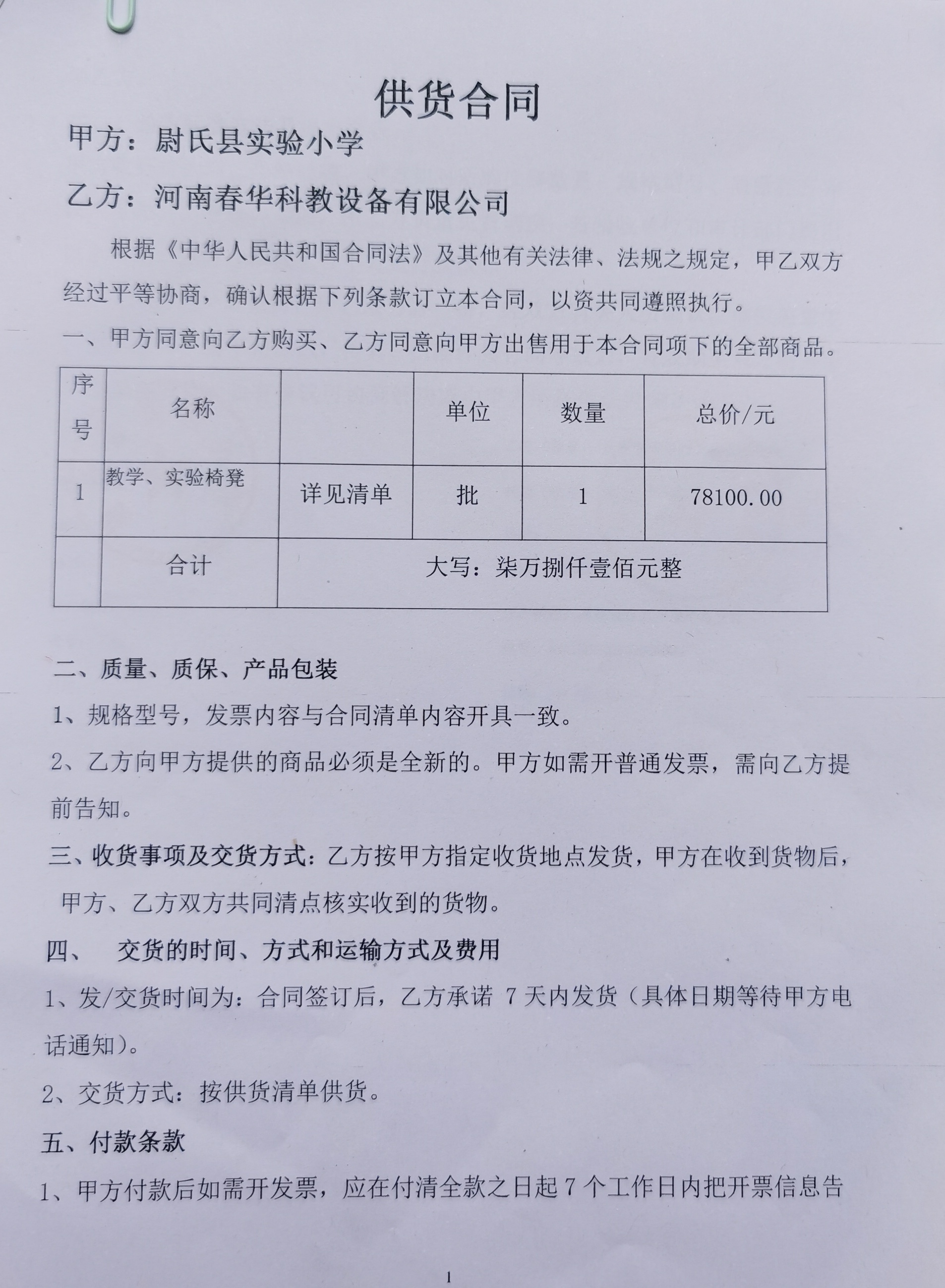 供货合同

甲方：尉氏县实验小学

乙方：河南春华科教设备有限公司

根据《中华人民共和国合同法》及其他有关法律、法规之规定，甲乙双方经过平等协商，确认根据下列条款订立本合同，以资共同遵照执行。

一、甲方同意向乙方购买、乙方同意向甲方出售用于本合同项下的全部商品。

| 序号 | 名称 | | 单位 | 数量 | 总价/元 |
|---|---|---|---|---|---|
| 1 | 教学、实验椅凳 | 详见清单 | 批 | 1 | 78100.00 |
| | 合计 | 大写：柒万捌仟壹佰元整 | | | |

二、质量、质保、产品包装

1、规格型号，发票内容与合同清单内容开具一致。

2、乙方向甲方提供的商品必须是全新的。甲方如需开普通发票，需向乙方提前告知。

三、收货事项及交货方式：乙方按甲方指定收货地点发货，甲方在收到货物后，甲方、乙方双方共同清点核实收到的货物。

四、 交货的时间、方式和运输方式及费用

1、发/交货时间为：合同签订后，乙方承诺 7 天内发货（具体日期等待甲方电话通知）。

2、交货方式：按供货清单供货。

五、付款条款

1、甲方付款后如需开发票，应在付清全款之日起 7 个工作日内把开票信息告

1